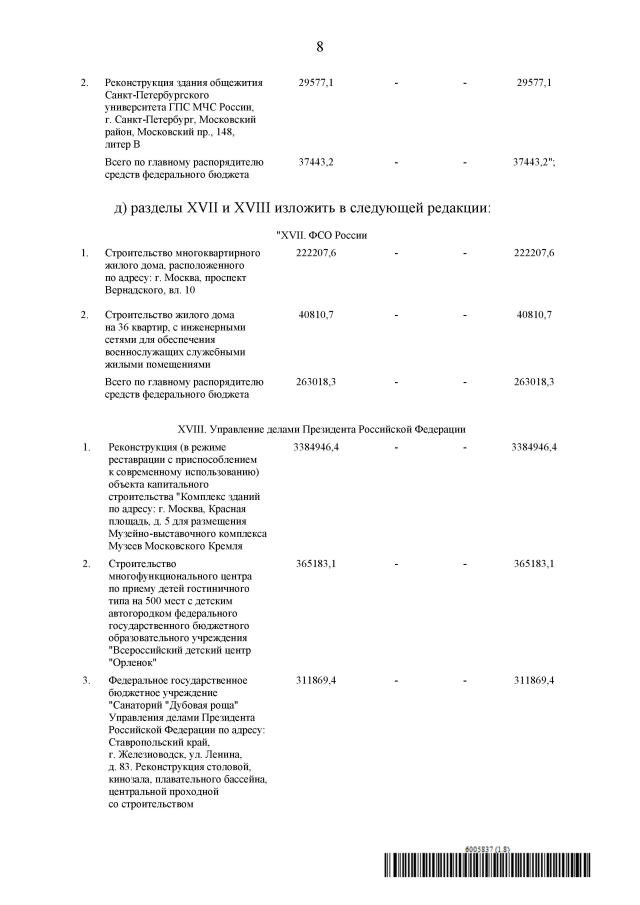 8

| | | | | | |
|---|---|---|---|---|---|
| 2. | Реконструкция здания общежития Санкт-Петербургского университета ГПС МЧС России, г. Санкт-Петербург, Московский район, Московский пр., 148, литер В | 29577,1 | - | - | 29577,1 |
| | Всего по главному распорядителю средств федерального бюджета | 37443,2 | - | - | 37443,2"; |

д) разделы XVII и XVIII изложить в следующей редакции:

"XVII. ФСО России

| | | | | | |
|---|---|---|---|---|---|
| 1. | Строительство многоквартирного жилого дома, расположенного по адресу: г. Москва, проспект Вернадского, вл. 10 | 222207,6 | - | - | 222207,6 |
| 2. | Строительство жилого дома на 36 квартир, с инженерными сетями для обеспечения военнослужащих служебными жилыми помещениями | 40810,7 | - | - | 40810,7 |
| | Всего по главному распорядителю средств федерального бюджета | 263018,3 | - | - | 263018,3 |

XVIII. Управление делами Президента Российской Федерации

| | | | | | |
|---|---|---|---|---|---|
| 1. | Реконструкция (в режиме реставрации с приспособлением к современному использованию) объекта капитального строительства "Комплекс зданий по адресу: г. Москва, Красная площадь, д. 5 для размещения Музейно-выставочного комплекса Музеев Московского Кремля | 3384946,4 | - | - | 3384946,4 |
| 2. | Строительство многофункционального центра по приему детей гостиничного типа на 500 мест с детским автогородком федерального государственного бюджетного образовательного учреждения "Всероссийский детский центр "Орленок" | 365183,1 | - | - | 365183,1 |
| 3. | Федеральное государственное бюджетное учреждение "Санаторий "Дубовая роща" Управления делами Президента Российской Федерации по адресу: Ставропольский край, г. Железноводск, ул. Ленина, д. 83. Реконструкция столовой, кинозала, плавательного бассейна, центральной проходной со строительством | 311869,4 | - | - | 311869,4 |

6005837 (1.8)